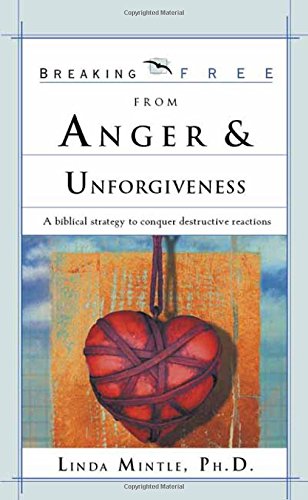 Copyrighted Material

BREAKING FREE
FROM
ANGER &
UNFORGIVENESS

A biblical strategy to conquer destructive reactions

LINDA MINTLE, PH.D.

Copyrighted Material